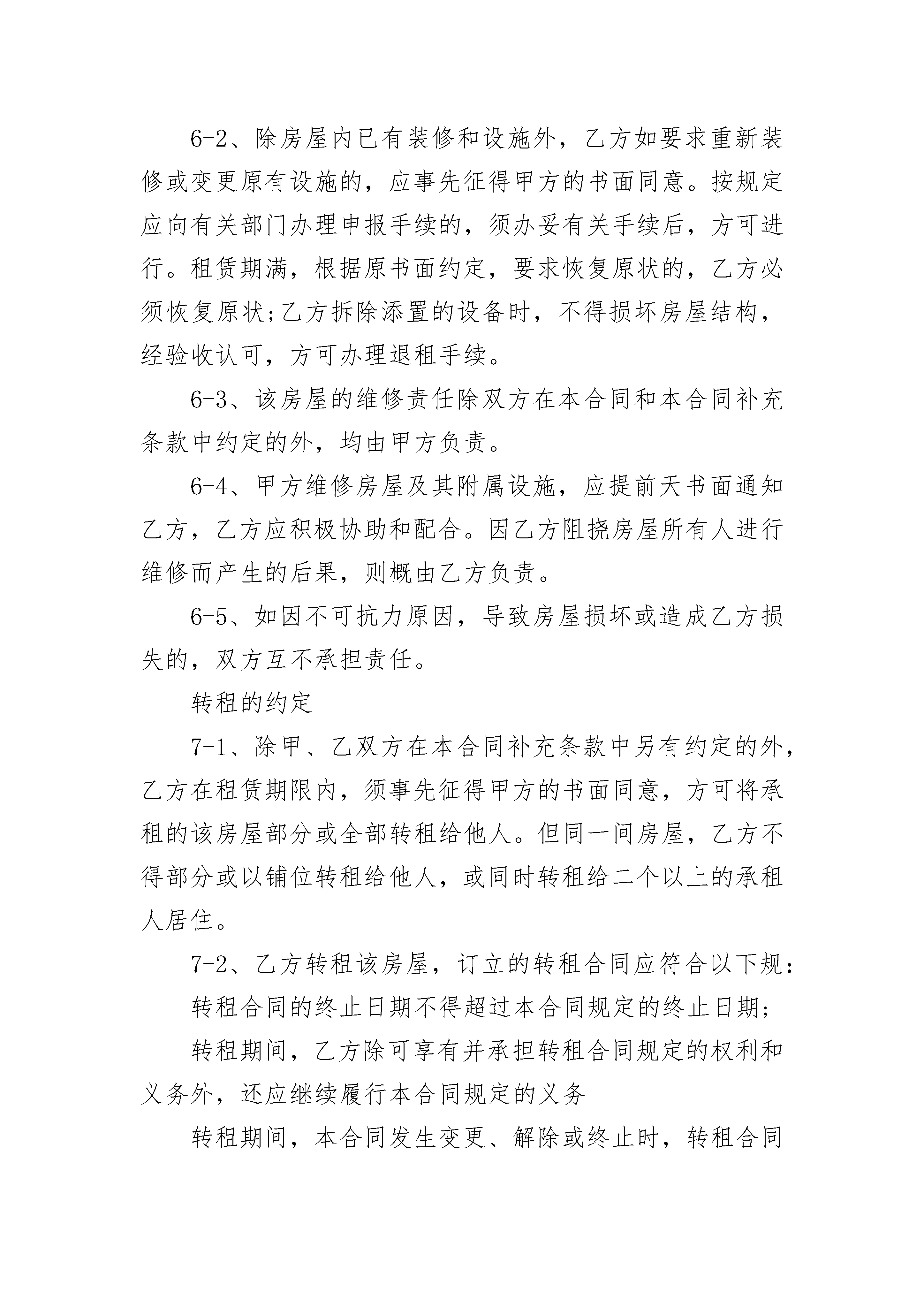 6-2、除房屋内已有装修和设施外，乙方如要求重新装修或变更原有设施的，应事先征得甲方的书面同意。按规定应向有关部门办理申报手续的，须办妥有关手续后，方可进行。租赁期满，根据原书面约定，要求恢复原状的，乙方必须恢复原状;乙方拆除添置的设备时，不得损坏房屋结构，经验收认可，方可办理退租手续。

6-3、该房屋的维修责任除双方在本合同和本合同补充条款中约定的外，均由甲方负责。

6-4、甲方维修房屋及其附属设施，应提前天书面通知乙方，乙方应积极协助和配合。因乙方阻挠房屋所有人进行维修而产生的后果，则概由乙方负责。

6-5、如因不可抗力原因，导致房屋损坏或造成乙方损失的，双方互不承担责任。

转租的约定

7-1、除甲、乙双方在本合同补充条款中另有约定的外，乙方在租赁期限内，须事先征得甲方的书面同意，方可将承租的该房屋部分或全部转租给他人。但同一间房屋，乙方不得部分或以铺位转租给他人，或同时转租给二个以上的承租人居住。

7-2、乙方转租该房屋，订立的转租合同应符合以下规:

转租合同的终止日期不得超过本合同规定的终止日期;

转租期间，乙方除可享有并承担转租合同规定的权利和义务外，还应继续履行本合同规定的义务

转租期间，本合同发生变更、解除或终止时，转租合同